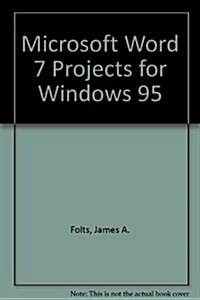 Microsoft Word 7 Projects for Windows 95

Folts, James A.

Note: This is not the actual book cover